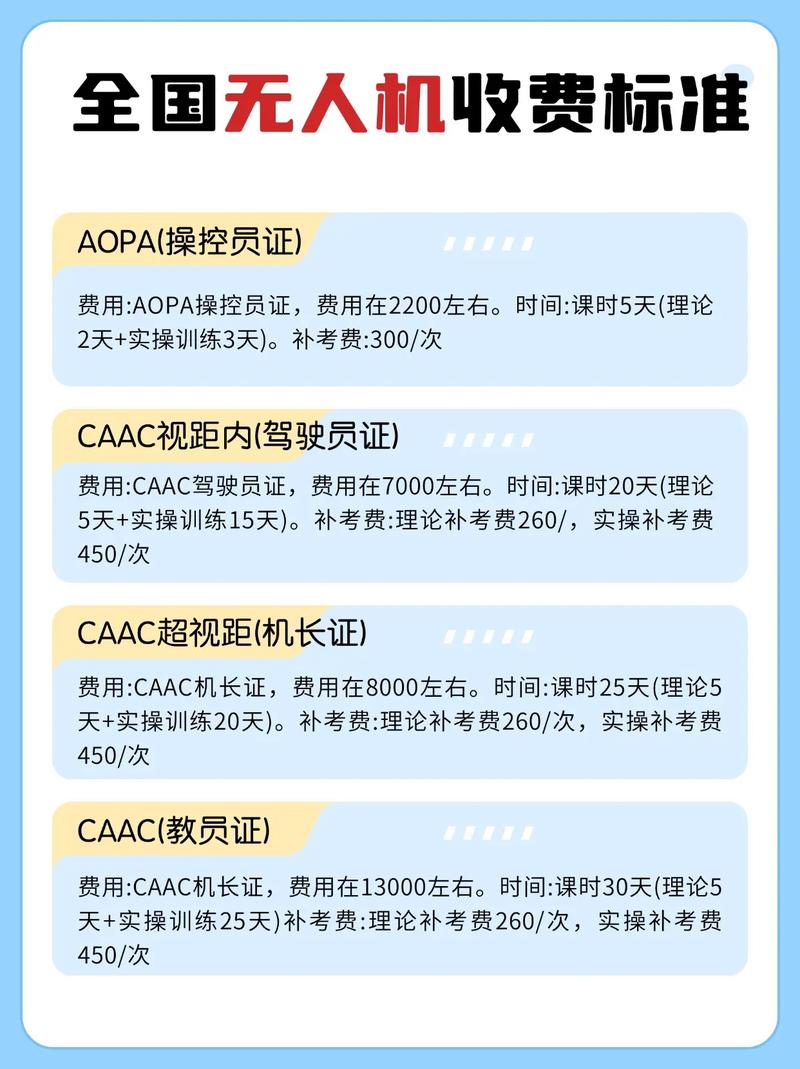 全国无人机收费标准

AOPA(操控员证)

费用:AOPA操控员证，费用在2200左右。时间:课时5天(理论2天+实操训练3天)。补考费:300/次

CAAC视距内(驾驶员证)

费用:CAAC驾驶员证，费用在7000左右。时间:课时20天(理论5天+实操训练15天)。补考费:理论补考费260/，实操补考费450/次

CAAC超视距(机长证)

费用:CAAC机长证，费用在8000左右。时间:课时25天(理论5天+实操训练20天)。补考费:理论补考费260/次，实操补考费450/次

CAAC(教员证)

费用:CAAC机长证，费用在13000左右。时间:课时30天(理论5天+实操训练25天)补考费:理论补考费260/次，实操补考费450/次